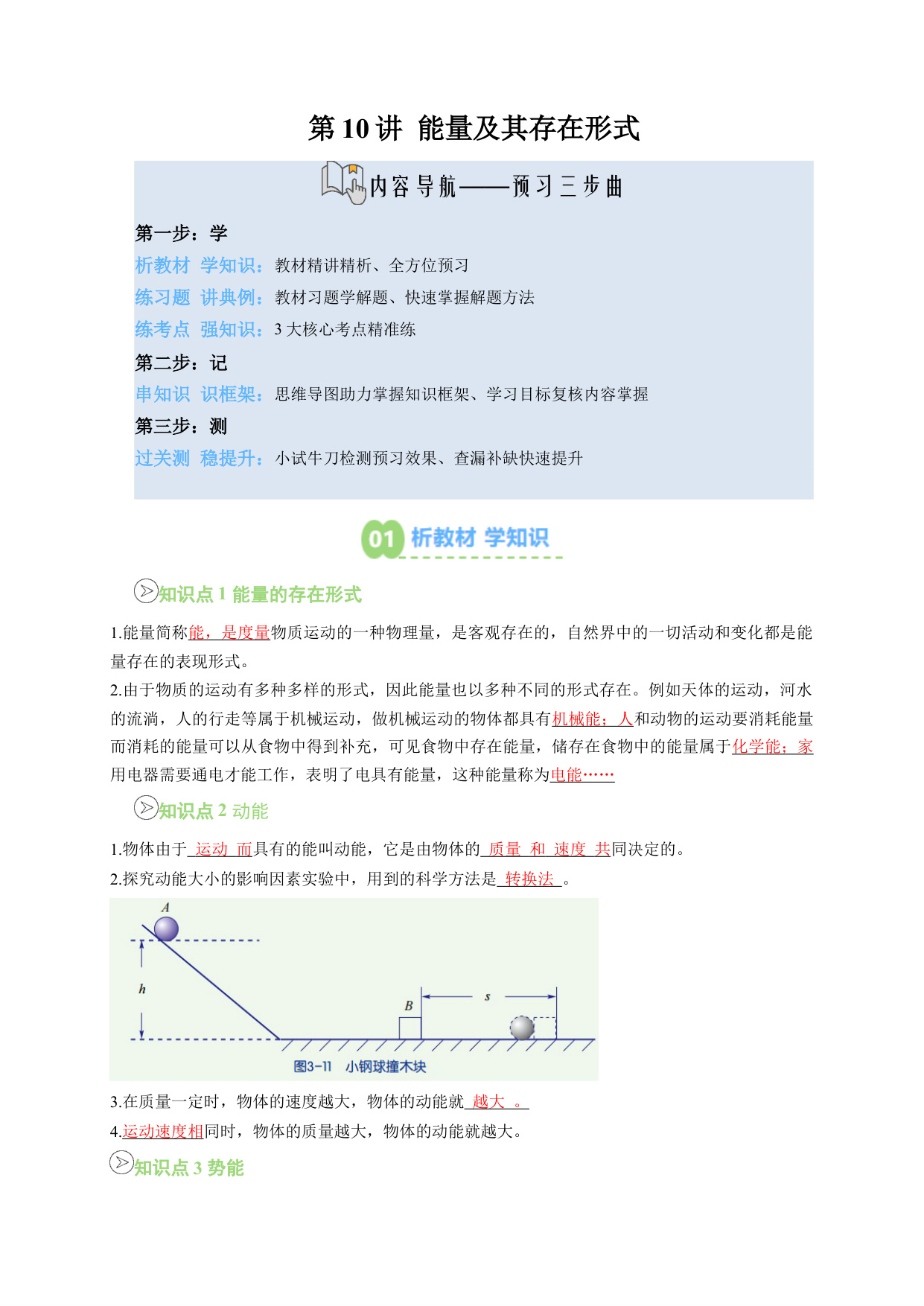 第 10 讲  能量及其存在形式

内容导航——预习三步曲

第一步：学
析教材  学知识：教材精讲精析、全方位预习
练习题  讲典例：教材习题学解题、快速掌握解题方法
练考点  强知识：3 大核心考点精准练
第二步：记
串知识  识框架：思维导图助力掌握知识框架、学习目标复核内容掌握
第三步：测
过关测  稳提升：小试牛刀检测预习效果、查漏补缺快速提升

01 析教材 学知识

知识点 1 能量的存在形式

1.能量简称能，是度量物质运动的一种物理量，是客观存在的，自然界中的一切活动和变化都是能量存在的表现形式。
2.由于物质的运动有多种多样的形式，因此能量也以多种不同的形式存在。例如天体的运动，河水的流淌，人的行走等属于机械运动，做机械运动的物体都具有机械能；人和动物的运动要消耗能量而消耗的能量可以从食物中得到补充，可见食物中存在能量，储存在食物中的能量属于化学能；家用电器需要通电才能工作，表明了电具有能量，这种能量称为电能……

知识点 2 动能

1.物体由于 运动 而具有的能叫动能，它是由物体的 质量 和 速度 共同决定的。
2.探究动能大小的影响因素实验中，用到的科学方法是 转换法 。

A
h
B
s
图3-11  小钢球撞木块

3.在质量一定时，物体的速度越大，物体的动能就 越大 。
4.运动速度相同时，物体的质量越大，物体的动能就越大。

知识点 3 势能